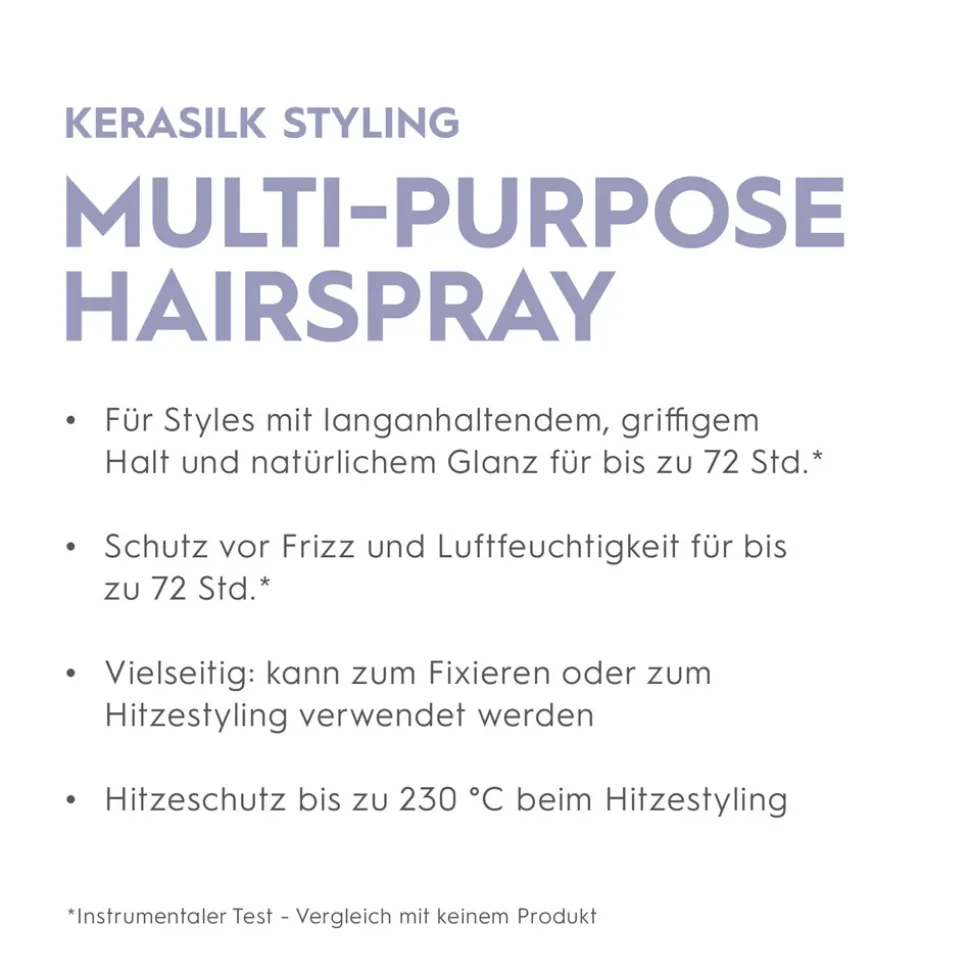 KERASILK STYLING

MULTI-PURPOSE
HAIRSPRAY

• Für Styles mit langanhaltendem, griffigem Halt und natürlichem Glanz für bis zu 72 Std.*

• Schutz vor Frizz und Luftfeuchtigkeit für bis zu 72 Std.*

• Vielseitig: kann zum Fixieren oder zum Hitzestyling verwendet werden

• Hitzeschutz bis zu 230 °C beim Hitzestyling

*Instrumentaler Test - Vergleich mit keinem Produkt